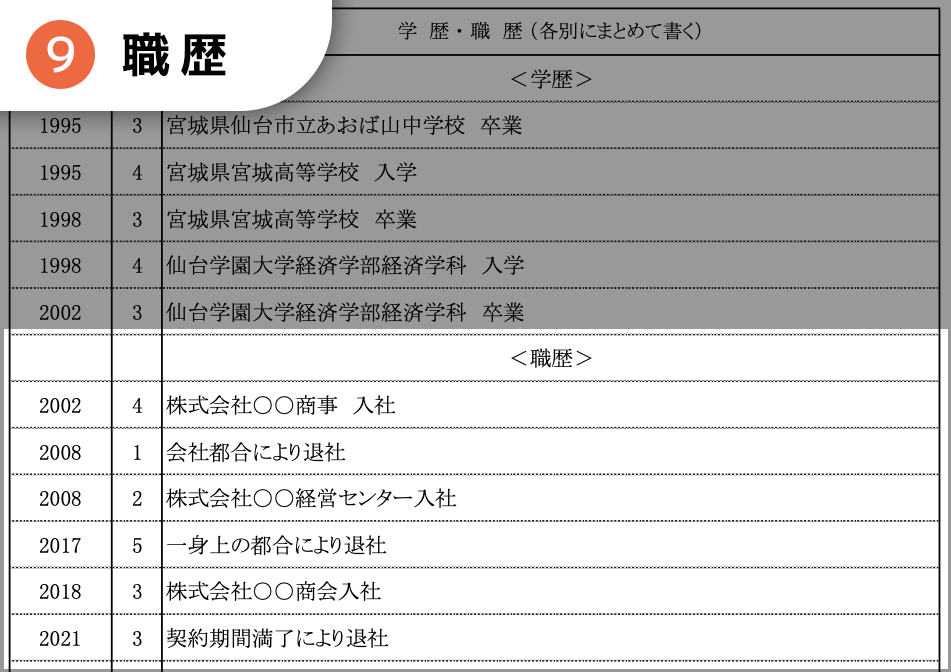 9 職歴

| | | 学 歴・職 歴（各別にまとめて書く） |
|---|---|---|
| | | ＜学歴＞ |
| 1995 | 3 | 宮城県仙台市立あおば山中学校　卒業 |
| 1995 | 4 | 宮城県宮城高等学校　入学 |
| 1998 | 3 | 宮城県宮城高等学校　卒業 |
| 1998 | 4 | 仙台学園大学経済学部経済学科　入学 |
| 2002 | 3 | 仙台学園大学経済学部経済学科　卒業 |
| | | ＜職歴＞ |
| 2002 | 4 | 株式会社〇〇商事　入社 |
| 2008 | 1 | 会社都合により退社 |
| 2008 | 2 | 株式会社〇〇経営センター入社 |
| 2017 | 5 | 一身上の都合により退社 |
| 2018 | 3 | 株式会社〇〇商会入社 |
| 2021 | 3 | 契約期間満了により退社 |